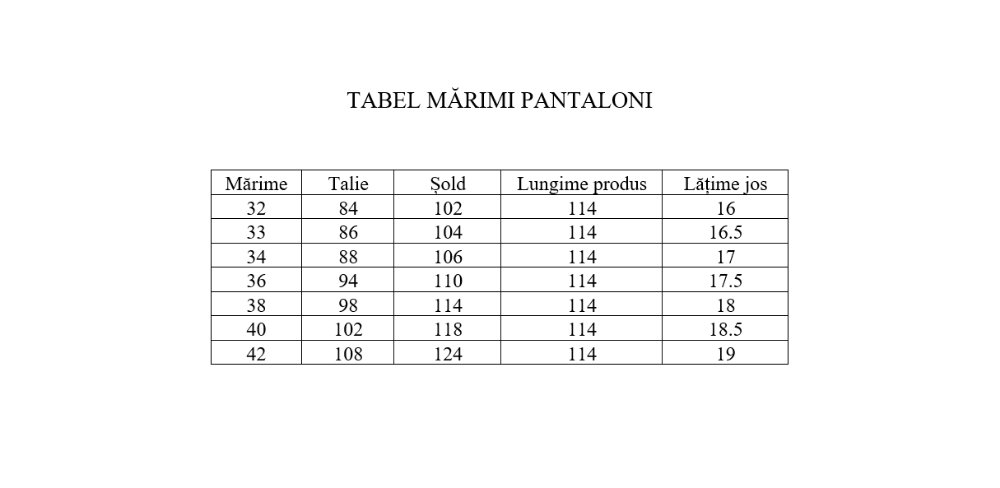 TABEL MĂRIMI PANTALONI

| Mărime | Talie | Șold | Lungime produs | Lățime jos |
|---|---|---|---|---|
| 32 | 84 | 102 | 114 | 16 |
| 33 | 86 | 104 | 114 | 16.5 |
| 34 | 88 | 106 | 114 | 17 |
| 36 | 94 | 110 | 114 | 17.5 |
| 38 | 98 | 114 | 114 | 18 |
| 40 | 102 | 118 | 114 | 18.5 |
| 42 | 108 | 124 | 114 | 19 |